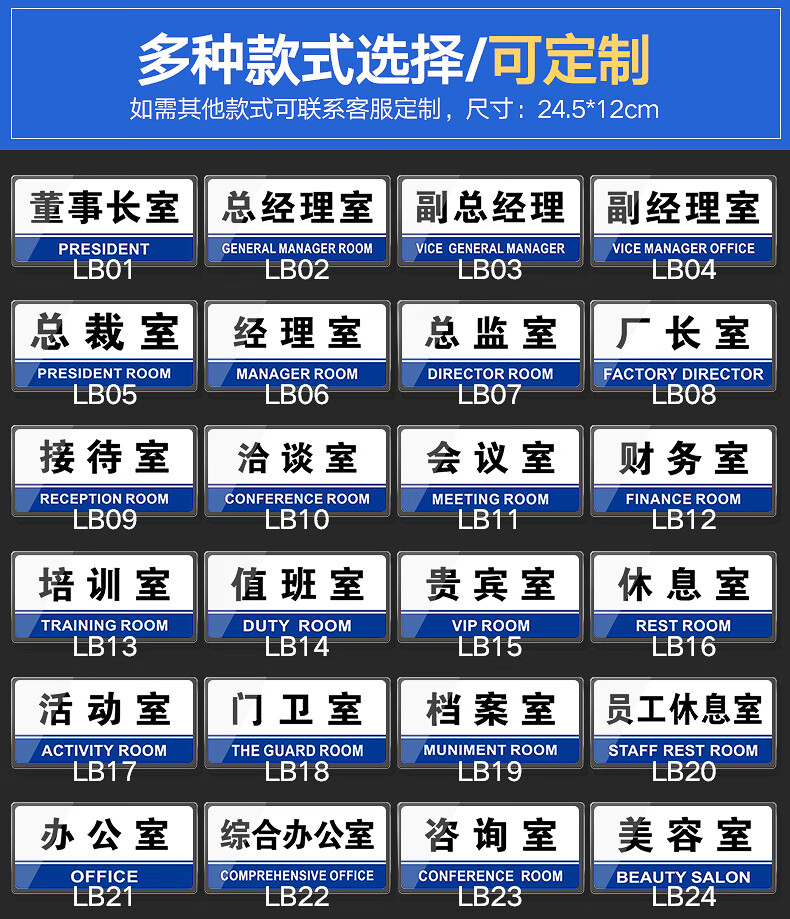 多种款式选择/可定制
如需其他款式可联系客服定制，尺寸：24.5*12cm

董事长室
PRESIDENT
LB01

总经理室
GENERAL MANAGER ROOM
LB02

副总经理
VICE GENERAL MANAGER
LB03

副经理室
VICE MANAGER OFFICE
LB04

总裁室
PRESIDENT ROOM
LB05

经理室
MANAGER ROOM
LB06

总监室
DIRECTOR ROOM
LB07

厂长室
FACTORY DIRECTOR
LB08

接待室
RECEPTION ROOM
LB09

洽谈室
CONFERENCE ROOM
LB10

会议室
MEETING ROOM
LB11

财务室
FINANCE ROOM
LB12

培训室
TRAINING ROOM
LB13

值班室
DUTY ROOM
LB14

贵宾室
VIP ROOM
LB15

休息室
REST ROOM
LB16

活动室
ACTIVITY ROOM
LB17

门卫室
THE GUARD ROOM
LB18

档案室
MUNIMENT ROOM
LB19

员工休息室
STAFF REST ROOM
LB20

办公室
OFFICE
LB21

综合办公室
COMPREHENSIVE OFFICE
LB22

咨询室
CONFERENCE ROOM
LB23

美容室
BEAUTY SALON
LB24